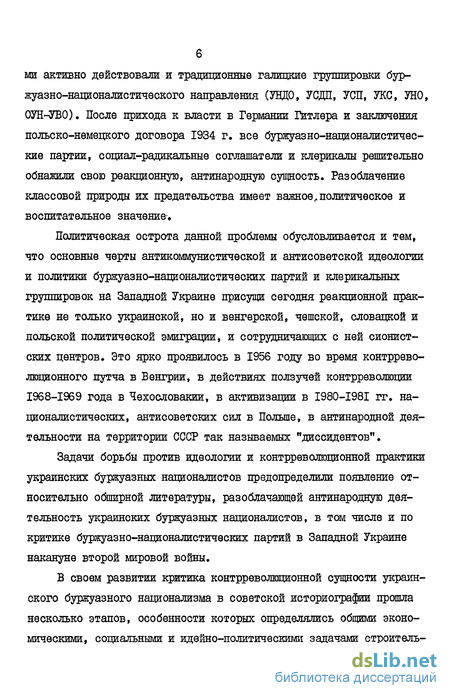 6

ми активно действовали и традиционные галицкие группировки буржуазно-националистического направления (УНДО, УСДП, УСП, УКС, УНО, ОУН-УВО). После прихода к власти в Германии Гитлера и заключения польско-немецкого договора 1934 г. все буржуазно-националистические партии, социал-радикальные соглашатели и клерикалы решительно обнажили свою реакционную, антинародную сущность. Разоблачение классовой природы их предательства имеет важное,политическое и воспитательное значение.

Политическая острота данной проблемы обусловливается и тем, что основные черты антикоммунистической и антисоветской идеологии и политики буржуазно-националистических партий и клерикальных группировок на Западной Украине присущи сегодня реакционной практике не только украинской, но и венгерской, чешской, словацкой и польской политической эмиграции, и сотрудничающих с ней сионистских центров. Это ярко проявилось в 1956 году во время контрреволюционного путча в Венгрии, в действиях ползучей контрреволюции 1968-1969 года в Чехословакии, в активизации в 1980-1981 гг. националистических, антисоветских сил в Польше, в антинародной деятельности на территории СССР так называемых "диссидентов".

Задачи борьбы против идеологии и контрреволюционной практики украинских буржуазных националистов предопределили появление относительно обширной литературы, разоблачающей антинародную деятельность украинских буржуазных националистов, в том числе и по критике буржуазно-националистических партий в Западной Украине накануне второй мировой войны.

В своем развитии критика контрреволюционной сущности украинского буржуазного национализма в советской историографии прошла несколько этапов, особенности которых определялись общими экономическими, социальными и идейно-политическими задачами строитель-

dsLib.net
библиотека диссертаций